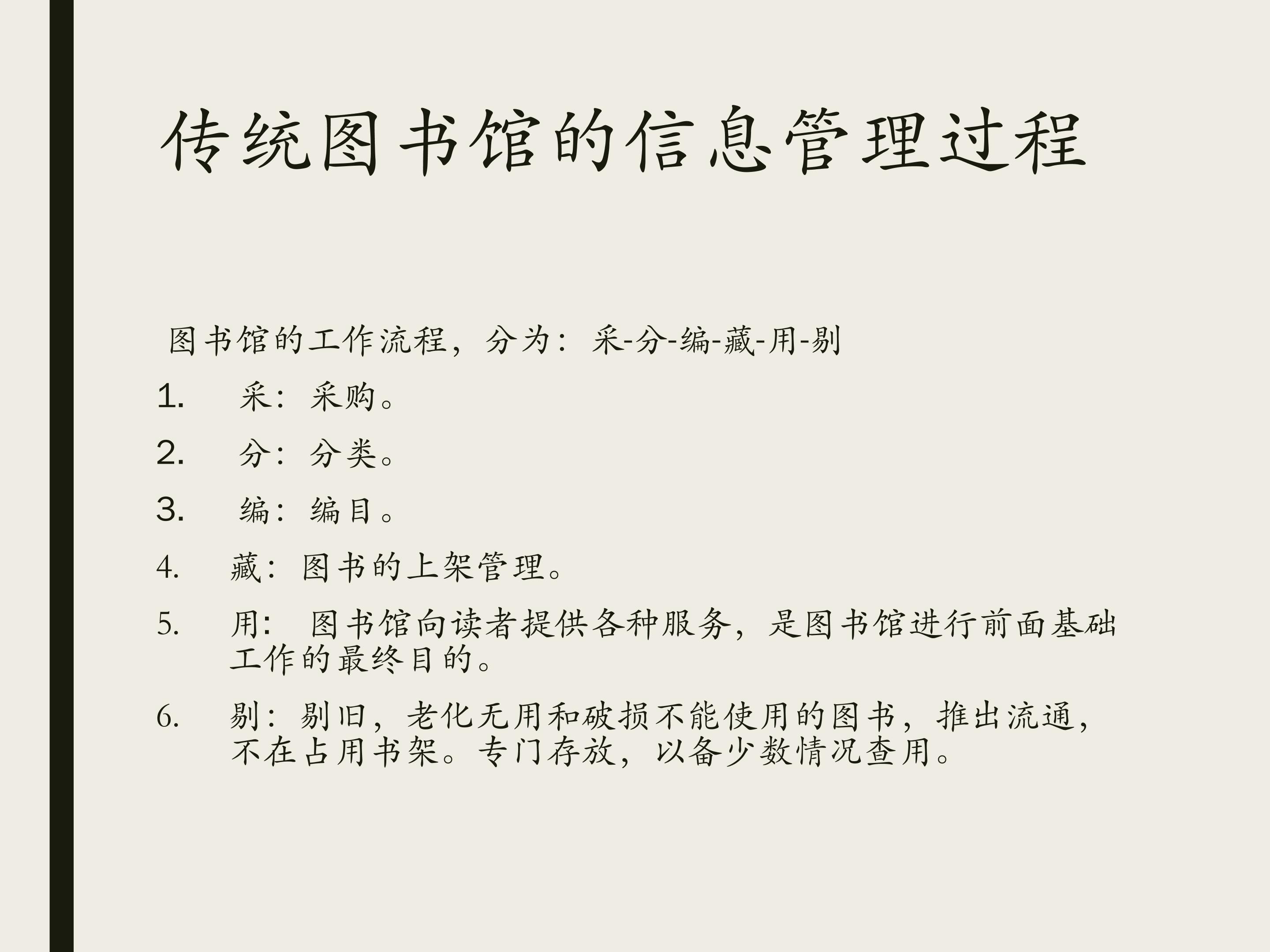 传统图书馆的信息管理过程

图书馆的工作流程，分为：采-分-编-藏-用-剔

1. 采：采购。
2. 分：分类。
3. 编：编目。
4. 藏：图书的上架管理。
5. 用： 图书馆向读者提供各种服务，是图书馆进行前面基础工作的最终目的。
6. 剔：剔旧，老化无用和破损不能使用的图书，推出流通，不在占用书架。专门存放，以备少数情况查用。